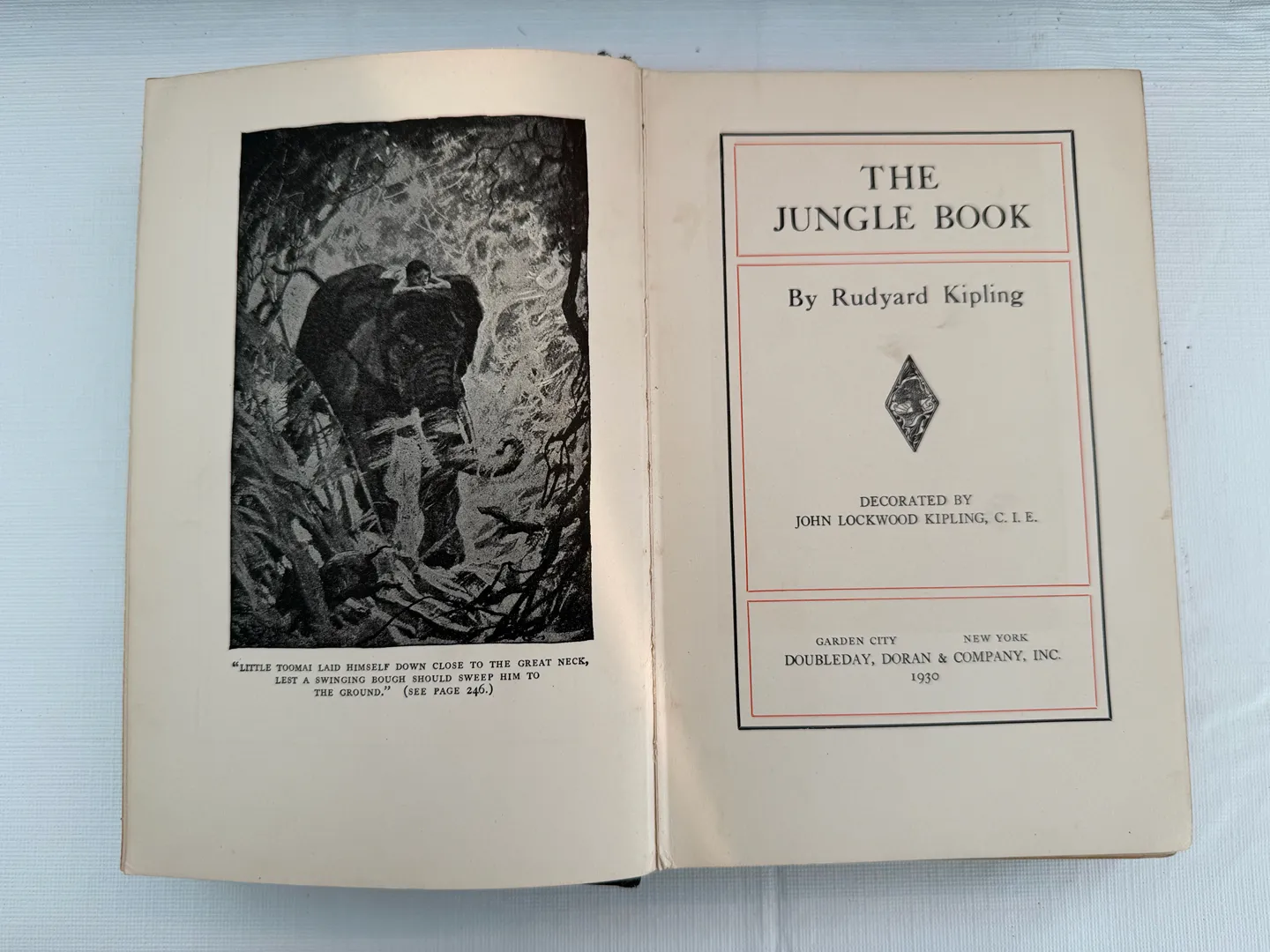 "LITTLE TOOMAI LAID HIMSELF DOWN CLOSE TO THE GREAT NECK, LEST A SWINGING BOUGH SHOULD SWEEP HIM TO THE GROUND." (SEE PAGE 246.)

THE
JUNGLE BOOK

By Rudyard Kipling

DECORATED BY
JOHN LOCKWOOD KIPLING, C. I. E.

GARDEN CITY NEW YORK
DOUBLEDAY, DORAN & COMPANY, INC.
1930